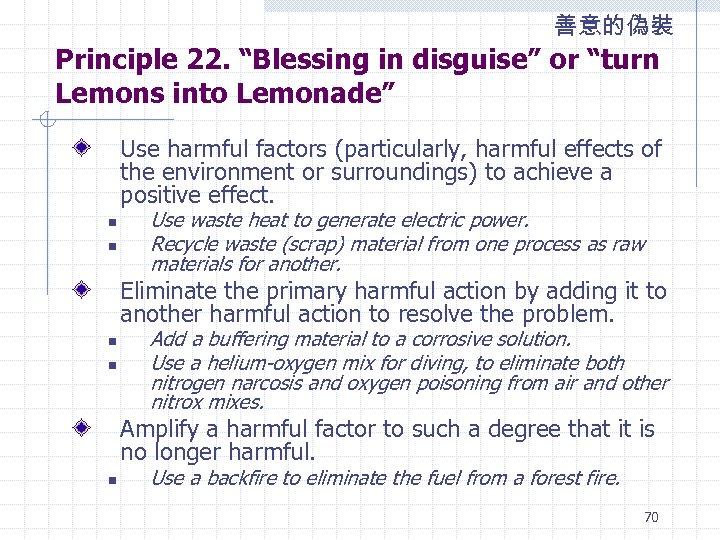 善意的偽裝

Principle 22. “Blessing in disguise” or “turn Lemons into Lemonade”

Use harmful factors (particularly, harmful effects of the environment or surroundings) to achieve a positive effect.

Use waste heat to generate electric power.

Recycle waste (scrap) material from one process as raw materials for another.

Eliminate the primary harmful action by adding it to another harmful action to resolve the problem.

Add a buffering material to a corrosive solution.

Use a helium-oxygen mix for diving, to eliminate both nitrogen narcosis and oxygen poisoning from air and other nitrox mixes.

Amplify a harmful factor to such a degree that it is no longer harmful.

Use a backfire to eliminate the fuel from a forest fire.

70